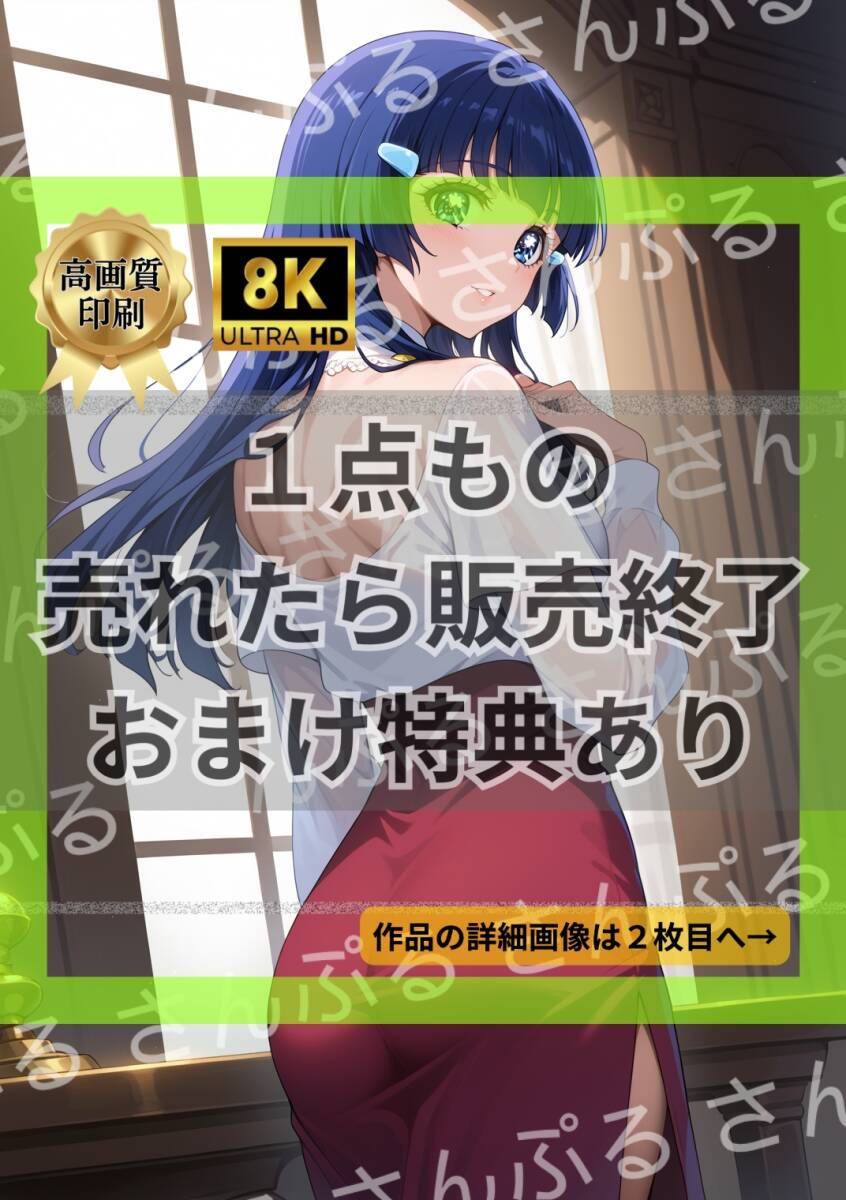 高画質
印刷

8K
ULTRA HD

１点もの
売れたら販売終了
おまけ特典あり

作品の詳細画像は２枚目へ→

さんぷる さんぷる さんぷる さんぷる さんぷる